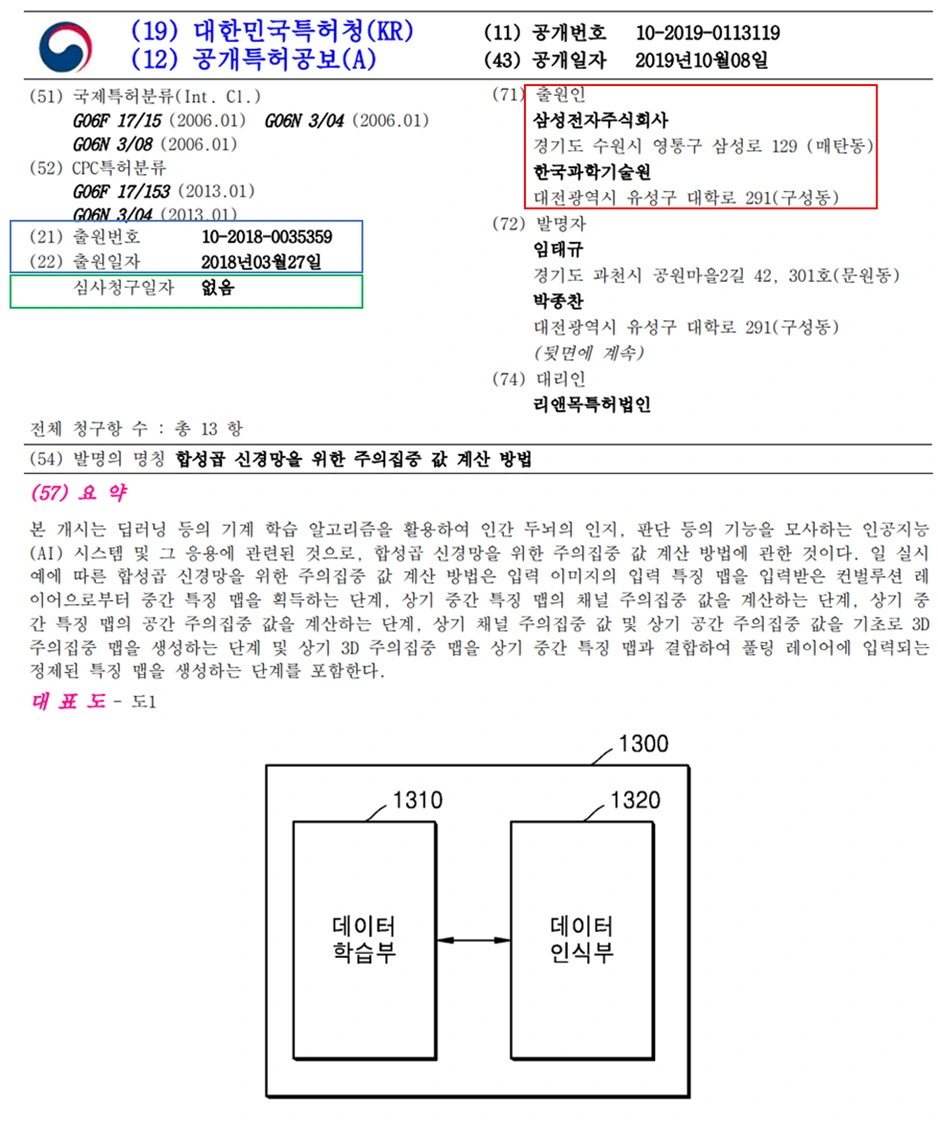 (19) 대한민국특허청(KR)
(12) 공개특허공보(A)

(11) 공개번호 10-2019-0113119
(43) 공개일자 2019년10월08일

(51) 국제특허분류(Int. Cl.)
G06F 17/15 (2006.01) G06N 3/04 (2006.01)
G06N 3/08 (2006.01)
(52) CPC특허분류
G06F 17/153 (2013.01)
G06N 3/04 (2013.01)
(21) 출원번호 10-2018-0035359
(22) 출원일자 2018년03월27일
심사청구일자 없음

(71) 출원인
삼성전자주식회사
경기도 수원시 영통구 삼성로 129 (매탄동)
한국과학기술원
대전광역시 유성구 대학로 291(구성동)
(72) 발명자
임태규
경기도 과천시 공원마을2길 42, 301호(문원동)
박종찬
대전광역시 유성구 대학로 291(구성동)
(뒷면에 계속)
(74) 대리인
리앤목특허법인

전체 청구항 수 : 총 13 항

(54) 발명의 명칭 합성곱 신경망을 위한 주의집중 값 계산 방법

(57) 요 약
본 개시는 딥러닝 등의 기계 학습 알고리즘을 활용하여 인간 두뇌의 인지, 판단 등의 기능을 모사하는 인공지능(AI) 시스템 및 그 응용에 관련된 것으로, 합성곱 신경망을 위한 주의집중 값 계산 방법에 관한 것이다. 일 실시예에 따른 합성곱 신경망을 위한 주의집중 값 계산 방법은 입력 이미지의 입력 특징 맵을 입력받은 컨벌루션 레이어으로부터 중간 특징 맵을 획득하는 단계, 상기 중간 특징 맵의 채널 주의집중 값을 계산하는 단계, 상기 중간 특징 맵의 공간 주의집중 값을 계산하는 단계, 상기 채널 주의집중 값 및 상기 공간 주의집중 값을 기초로 3D 주의집중 맵을 생성하는 단계 및 상기 3D 주의집중 맵을 상기 중간 특징 맵과 결합하여 풀링 레이어에 입력되는 정제된 특징 맵을 생성하는 단계를 포함한다.

대 표 도 - 도1

1300
1310
1320
데이터 학습부
데이터 인식부